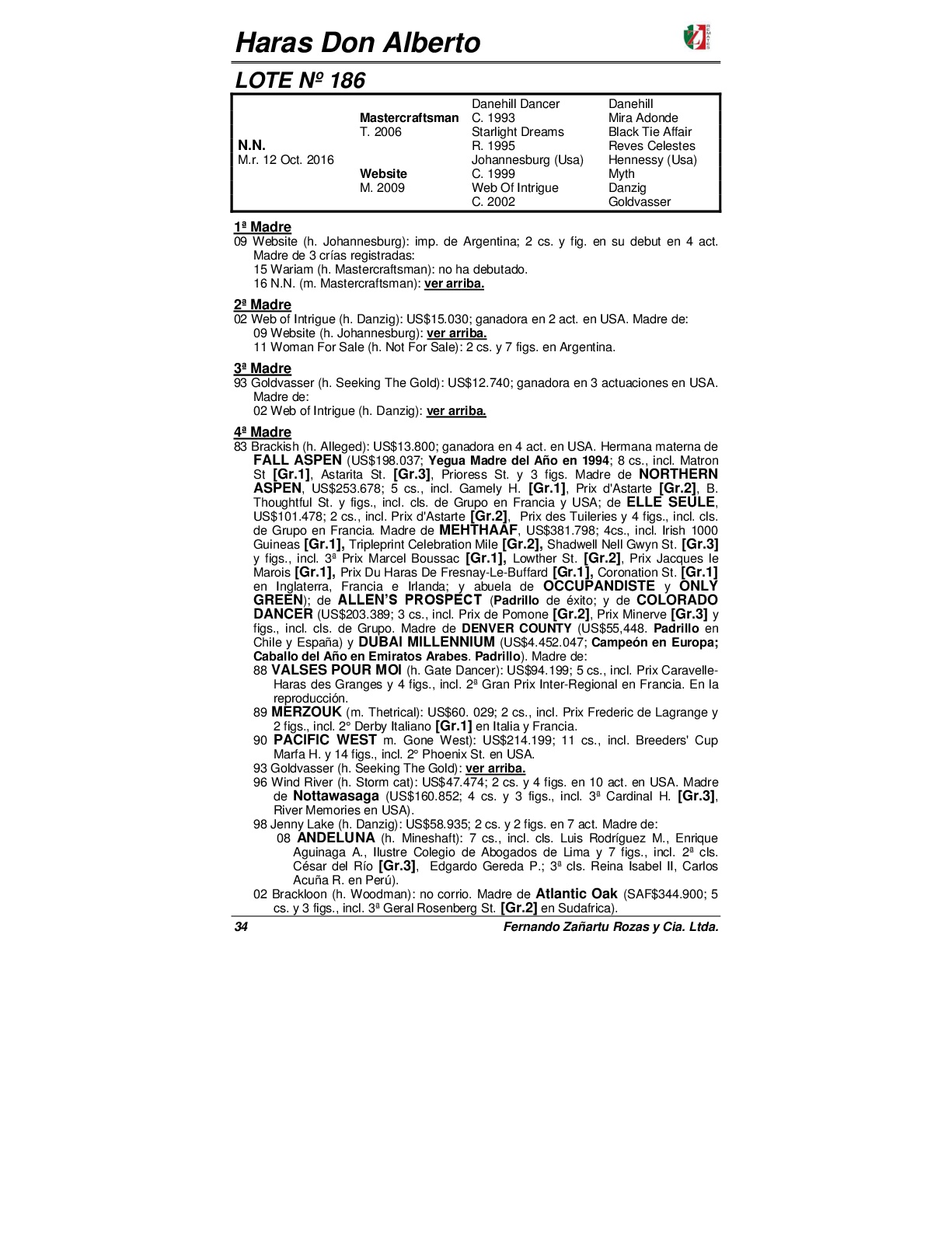 Haras Don Alberto

LOTE Nº 186

| | | | |
|---|---|---|---|
| | | Danehill Dancer | Danehill |
| | Mastercraftsman | C. 1993 | Mira Adonde |
| | T. 2006 | Starlight Dreams | Black Tie Affair |
| N.N. | | R. 1995 | Reves Celestes |
| M.r. 12 Oct. 2016 | | Johannesburg (Usa) | Hennessy (Usa) |
| | Website | C. 1999 | Myth |
| | M. 2009 | Web Of Intrigue | Danzig |
| | | C. 2002 | Goldvasser |

1ª Madre
09 Website (h. Johannesburg): imp. de Argentina; 2 cs. y fig. en su debut en 4 act. Madre de 3 crías registradas:
15 Wariam (h. Mastercraftsman): no ha debutado.
16 N.N. (m. Mastercraftsman): ver arriba.

2ª Madre
02 Web of Intrigue (h. Danzig): US$15.030; ganadora en 2 act. en USA. Madre de:
09 Website (h. Johannesburg): ver arriba.
11 Woman For Sale (h. Not For Sale): 2 cs. y 7 figs. en Argentina.

3ª Madre
93 Goldvasser (h. Seeking The Gold): US$12.740; ganadora en 3 actuaciones en USA. Madre de:
02 Web of Intrigue (h. Danzig): ver arriba.

4ª Madre
83 Brackish (h. Alleged): US$13.800; ganadora en 4 act. en USA. Hermana materna de FALL ASPEN (US$198.037; Yegua Madre del Año en 1994; 8 cs., incl. Matron St [Gr.1], Astarita St. [Gr.3], Prioress St. y 3 figs. Madre de NORTHERN ASPEN, US$253.678; 5 cs., incl. Gamely H. [Gr.1], Prix d'Astarte [Gr.2], B. Thoughtful St. y figs., incl. cls. de Grupo en Francia y USA; de ELLE SEULE, US$101.478; 2 cs., incl. Prix d'Astarte [Gr.2], Prix des Tuileries y 4 figs., incl. cls. de Grupo en Francia. Madre de MEHTHAAF, US$381.798; 4cs., incl. Irish 1000 Guineas [Gr.1], Tripleprint Celebration Mile [Gr.2], Shadwell Nell Gwyn St. [Gr.3] y figs., incl. 3ª Prix Marcel Boussac [Gr.1], Lowther St. [Gr.2], Prix Jacques le Marois [Gr.1], Prix Du Haras De Fresnay-Le-Buffard [Gr.1], Coronation St. [Gr.1] en Inglaterra, Francia e Irlanda; y abuela de OCCUPANDISTE y ONLY GREEN); de ALLEN'S PROSPECT (Padrillo de éxito; y de COLORADO DANCER (US$203.389; 3 cs., incl. Prix de Pomone [Gr.2], Prix Minerve [Gr.3] y figs., incl. cls. de Grupo. Madre de DENVER COUNTY (US$55,448. Padrillo en Chile y España) y DUBAI MILLENNIUM (US$4.452.047; Campeón en Europa; Caballo del Año en Emiratos Arabes. Padrillo). Madre de:
88 VALSES POUR MOI (h. Gate Dancer): US$94.199; 5 cs., incl. Prix Caravelle-Haras des Granges y 4 figs., incl. 2ª Gran Prix Inter-Regional en Francia. En la reproducción.
89 MERZOUK (m. Thetrical): US$60. 029; 2 cs., incl. Prix Frederic de Lagrange y 2 figs., incl. 2° Derby Italiano [Gr.1] en Italia y Francia.
90 PACIFIC WEST m. Gone West): US$214.199; 11 cs., incl. Breeders' Cup Marfa H. y 14 figs., incl. 2° Phoenix St. en USA.
93 Goldvasser (h. Seeking The Gold): ver arriba.
96 Wind River (h. Storm cat): US$47.474; 2 cs. y 4 figs. en 10 act. en USA. Madre de Nottawasaga (US$160.852; 4 cs. y 3 figs., incl. 3ª Cardinal H. [Gr.3], River Memories en USA).
98 Jenny Lake (h. Danzig): US$58.935; 2 cs. y 2 figs. en 7 act. Madre de:
08 ANDELUNA (h. Mineshaft): 7 cs., incl. cls. Luis Rodríguez M., Enrique Aguinaga A., Ilustre Colegio de Abogados de Lima y 7 figs., incl. 2ª cls. César del Río [Gr.3], Edgardo Gereda P.; 3ª cls. Reina Isabel II, Carlos Acuña R. en Perú).
02 Brackloon (h. Woodman): no corrio. Madre de Atlantic Oak (SAF$344.900; 5 cs. y 3 figs., incl. 3ª Geral Rosenberg St. [Gr.2] en Sudafrica).

34 Fernando Zañartu Rozas y Cia. Ltda.